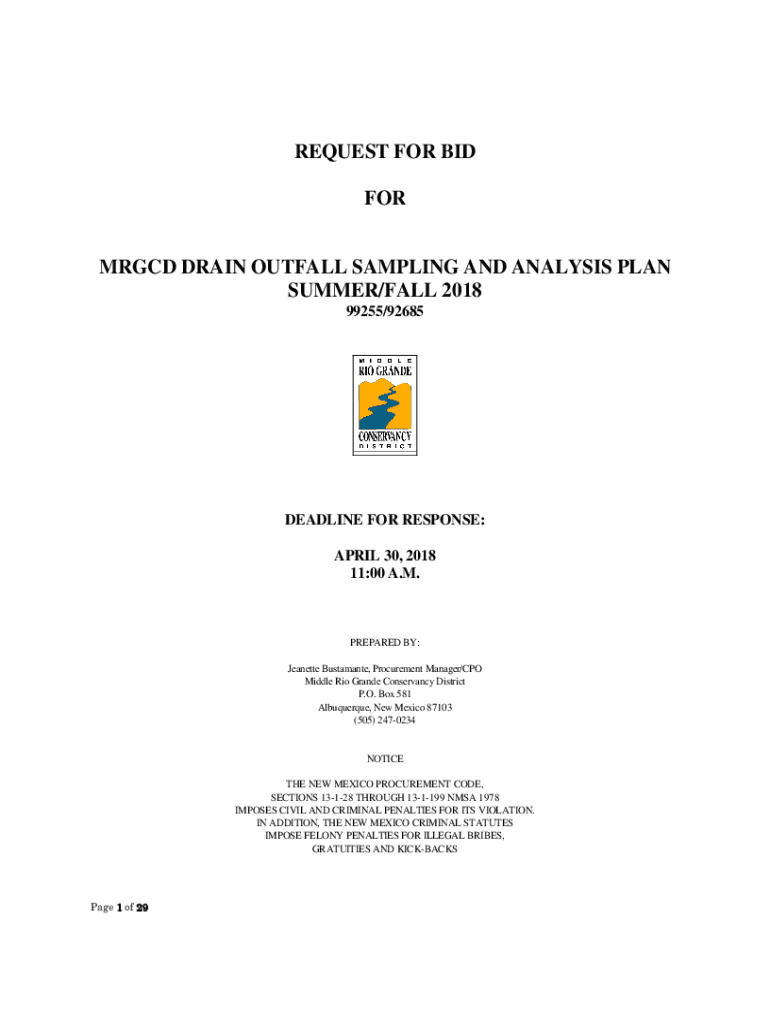 REQUEST FOR BID

FOR

MRGCD DRAIN OUTFALL SAMPLING AND ANALYSIS PLAN
SUMMER/FALL 2018
99255/92685

MIDDLE
RIO GRANDE
CONSERVANCY
DISTRICT

DEADLINE FOR RESPONSE:

APRIL 30, 2018
11:00 A.M.

PREPARED BY:

Jeanette Bustamante, Procurement Manager/CPO
Middle Rio Grande Conservancy District
P.O. Box 581
Albuquerque, New Mexico 87103
(505) 247-0234

NOTICE

THE NEW MEXICO PROCUREMENT CODE,
SECTIONS 13-1-28 THROUGH 13-1-199 NMSA 1978
IMPOSES CIVIL AND CRIMINAL PENALTIES FOR ITS VIOLATION.
IN ADDITION, THE NEW MEXICO CRIMINAL STATUTES
IMPOSE FELONY PENALTIES FOR ILLEGAL BRIBES,
GRATUITIES AND KICK-BACKS

Page 1 of 29